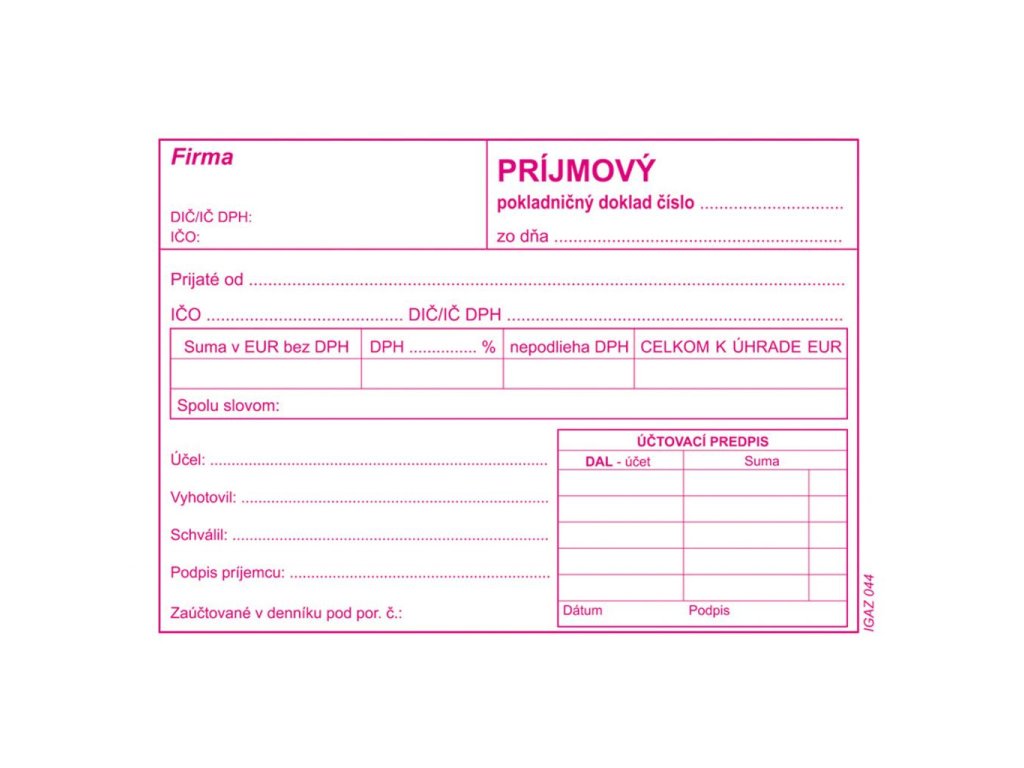 Firma

DIČ/IČ DPH:
IČO:

PRÍJMOVÝ
pokladničný doklad číslo ____
zo dňa ____

Prijaté od ____

IČO ____ DIČ/IČ DPH ____

| Suma v EUR bez DPH | DPH ____ % | nepodlieha DPH | CELKOM K ÚHRADE EUR |
|---|---|---|---|
| | | | |
| Spolu slovom: | | | |

Účel: ____

Vyhotovil: ____

Schválil: ____

Podpis príjemcu: ____

Zaúčtované v denníku pod por. č.:

ÚČTOVACÍ PREDPIS

| DAL - účet | Suma | |
|---|---|---|
| | | |
| | | |
| | | |
| | | |
| | | |

Dátum Podpis

IGAZ 044